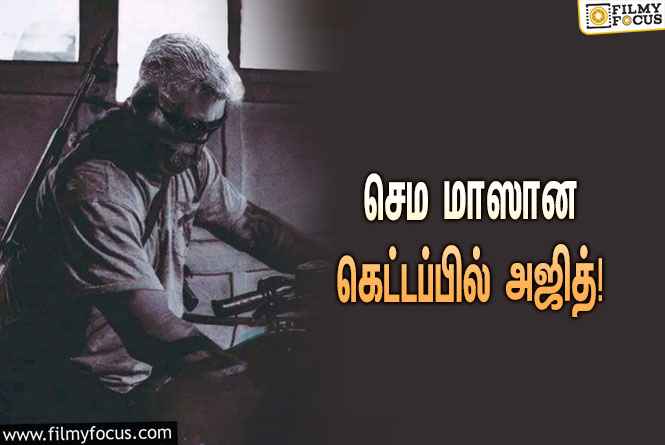 FILMY FOCUS

செம மாஸான

கெட்டப்பில் அஜித்!

www.filmyfocus.com